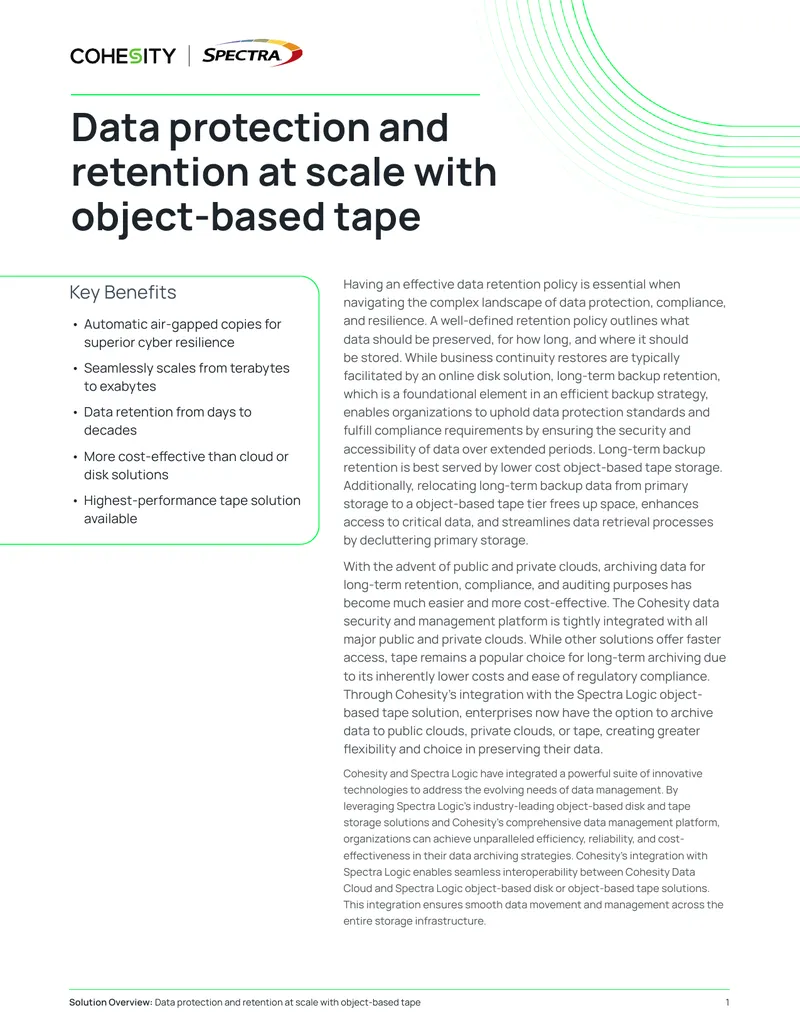 COHESITY | SPECTRA

Data protection and retention at scale with object-based tape

Key Benefits

• Automatic air-gapped copies for superior cyber resilience
• Seamlessly scales from terabytes to exabytes
• Data retention from days to decades
• More cost-effective than cloud or disk solutions
• Highest-performance tape solution available

Having an effective data retention policy is essential when navigating the complex landscape of data protection, compliance, and resilience. A well-defined retention policy outlines what data should be preserved, for how long, and where it should be stored. While business continuity restores are typically facilitated by an online disk solution, long-term backup retention, which is a foundational element in an efficient backup strategy, enables organizations to uphold data protection standards and fulfill compliance requirements by ensuring the security and accessibility of data over extended periods. Long-term backup retention is best served by lower cost object-based tape storage. Additionally, relocating long-term backup data from primary storage to a object-based tape tier frees up space, enhances access to critical data, and streamlines data retrieval processes by decluttering primary storage.

With the advent of public and private clouds, archiving data for long-term retention, compliance, and auditing purposes has become much easier and more cost-effective. The Cohesity data security and management platform is tightly integrated with all major public and private clouds. While other solutions offer faster access, tape remains a popular choice for long-term archiving due to its inherently lower costs and ease of regulatory compliance. Through Cohesity's integration with the Spectra Logic object-based tape solution, enterprises now have the option to archive data to public clouds, private clouds, or tape, creating greater flexibility and choice in preserving their data.

Cohesity and Spectra Logic have integrated a powerful suite of innovative technologies to address the evolving needs of data management. By leveraging Spectra Logic's industry-leading object-based disk and tape storage solutions and Cohesity's comprehensive data management platform, organizations can achieve unparalleled efficiency, reliability, and cost-effectiveness in their data archiving strategies. Cohesity's integration with Spectra Logic enables seamless interoperability between Cohesity Data Cloud and Spectra Logic object-based disk or object-based tape solutions. This integration ensures smooth data movement and management across the entire storage infrastructure.

Solution Overview: Data protection and retention at scale with object-based tape 1